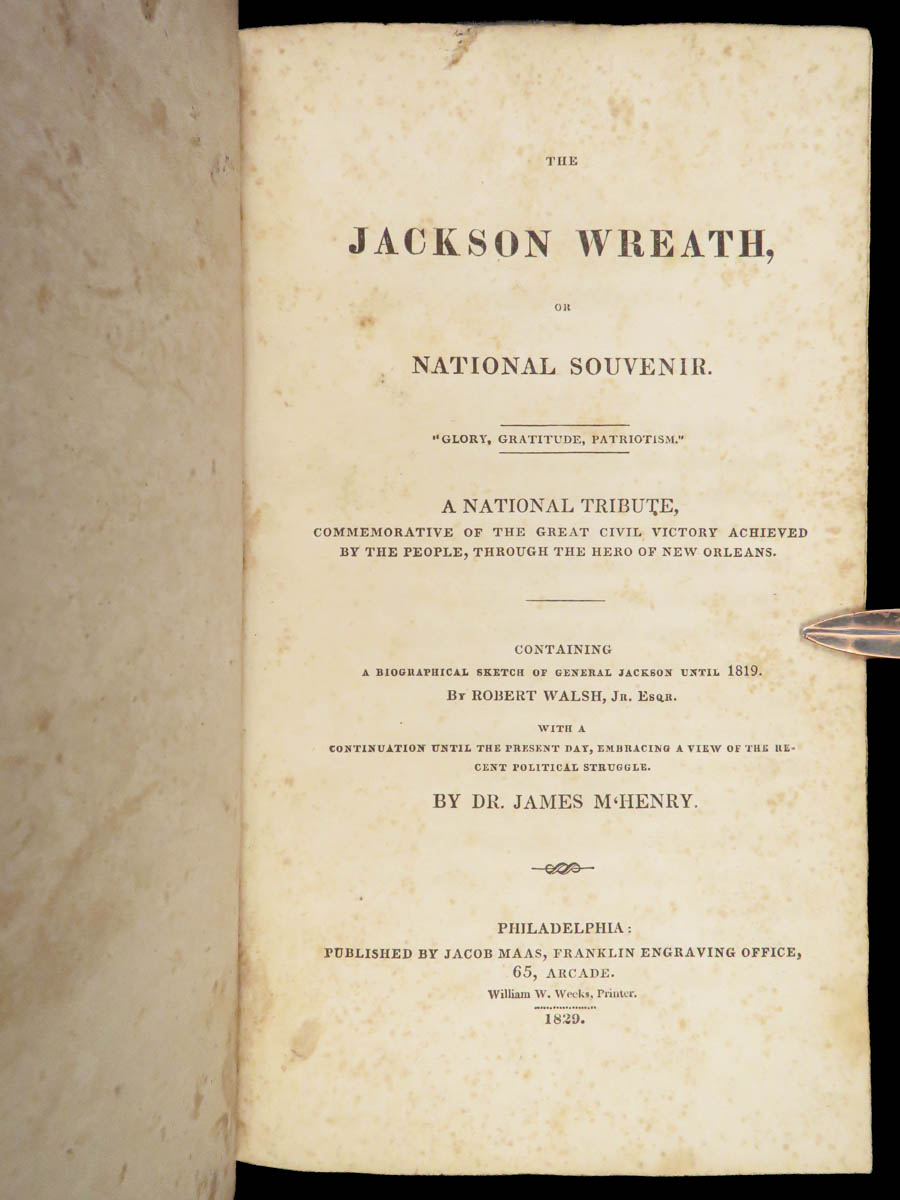 THE

JACKSON WREATH,

OR

NATIONAL SOUVENIR.

"GLORY, GRATITUDE, PATRIOTISM."

A NATIONAL TRIBUTE,
COMMEMORATIVE OF THE GREAT CIVIL VICTORY ACHIEVED BY THE PEOPLE, THROUGH THE HERO OF NEW ORLEANS.

CONTAINING
A BIOGRAPHICAL SKETCH OF GENERAL JACKSON UNTIL 1819.
BY ROBERT WALSH, JR. ESQR.

WITH A
CONTINUATION UNTIL THE PRESENT DAY, EMBRACING A VIEW OF THE RECENT POLITICAL STRUGGLE.

BY DR. JAMES M'HENRY.

PHILADELPHIA:
PUBLISHED BY JACOB MAAS, FRANKLIN ENGRAVING OFFICE, 65, ARCADE.
William W. Weeks, Printer.
1829.